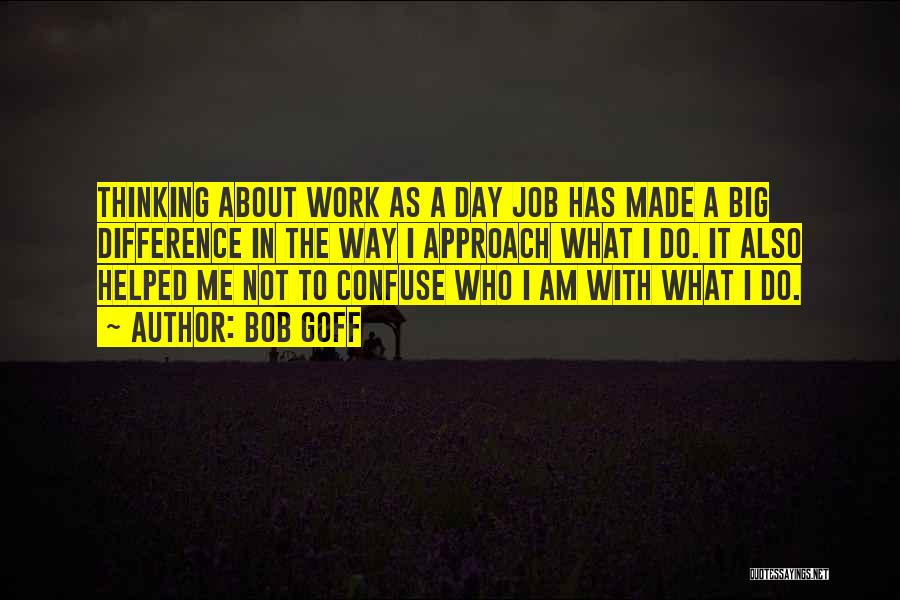 THINKING ABOUT WORK AS A DAY JOB HAS MADE A BIG DIFFERENCE IN THE WAY I APPROACH WHAT I DO. IT ALSO HELPED ME NOT TO CONFUSE WHO I AM WITH WHAT I DO.

~ AUTHOR: BOB GOFF

QUOTESSAYINGS.NET